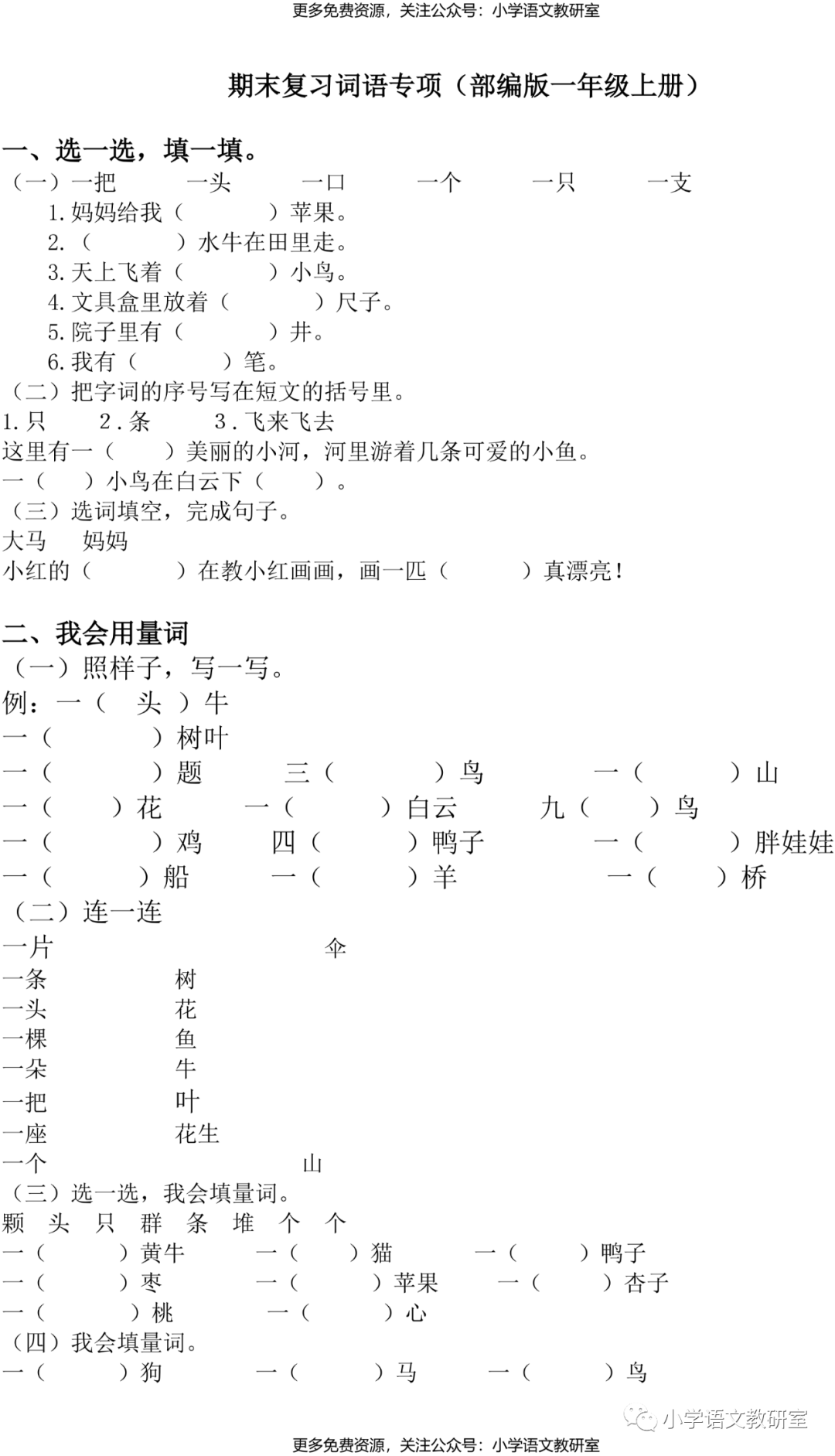 更多免费资源，关注公众号：小学语文教研室

期末复习词语专项（部编版一年级上册）

一、选一选，填一填。

（一）一把　一头　一口　一个　一只　一支

1.妈妈给我（　　）苹果。

2.（　　）水牛在田里走。

3.天上飞着（　　）小鸟。

4.文具盒里放着（　　）尺子。

5.院子里有（　　）井。

6.我有（　　）笔。

（二）把字词的序号写在短文的括号里。

1.只　2.条　3.飞来飞去

这里有一（　　）美丽的小河，河里游着几条可爱的小鱼。

一（　　）小鸟在白云下（　　）。

（三）选词填空，完成句子。

大马　妈妈

小红的（　　）在教小红画画，画一匹（　　）真漂亮！

二、我会用量词

（一）照样子，写一写。

例：一（　头　）牛

一（　　）树叶

一（　　）题　三（　　）鸟　一（　　）山

一（　　）花　一（　　）白云　九（　　）鸟

一（　　）鸡　四（　　）鸭子　一（　　）胖娃娃

一（　　）船　一（　　）羊　一（　　）桥

（二）连一连

一片　伞

一条　树

一头　花

一棵　鱼

一朵　牛

一把　叶

一座　花生

一个　山

（三）选一选，我会填量词。

颗　头　只　群　条　堆　个　个

一（　　）黄牛　一（　　）猫　一（　　）鸭子

一（　　）枣　一（　　）苹果　一（　　）杏子

一（　　）桃　一（　　）心

（四）我会填量词。

一（　　）狗　一（　　）马　一（　　）鸟

小学语文教研室

更多免费资源，关注公众号：小学语文教研室